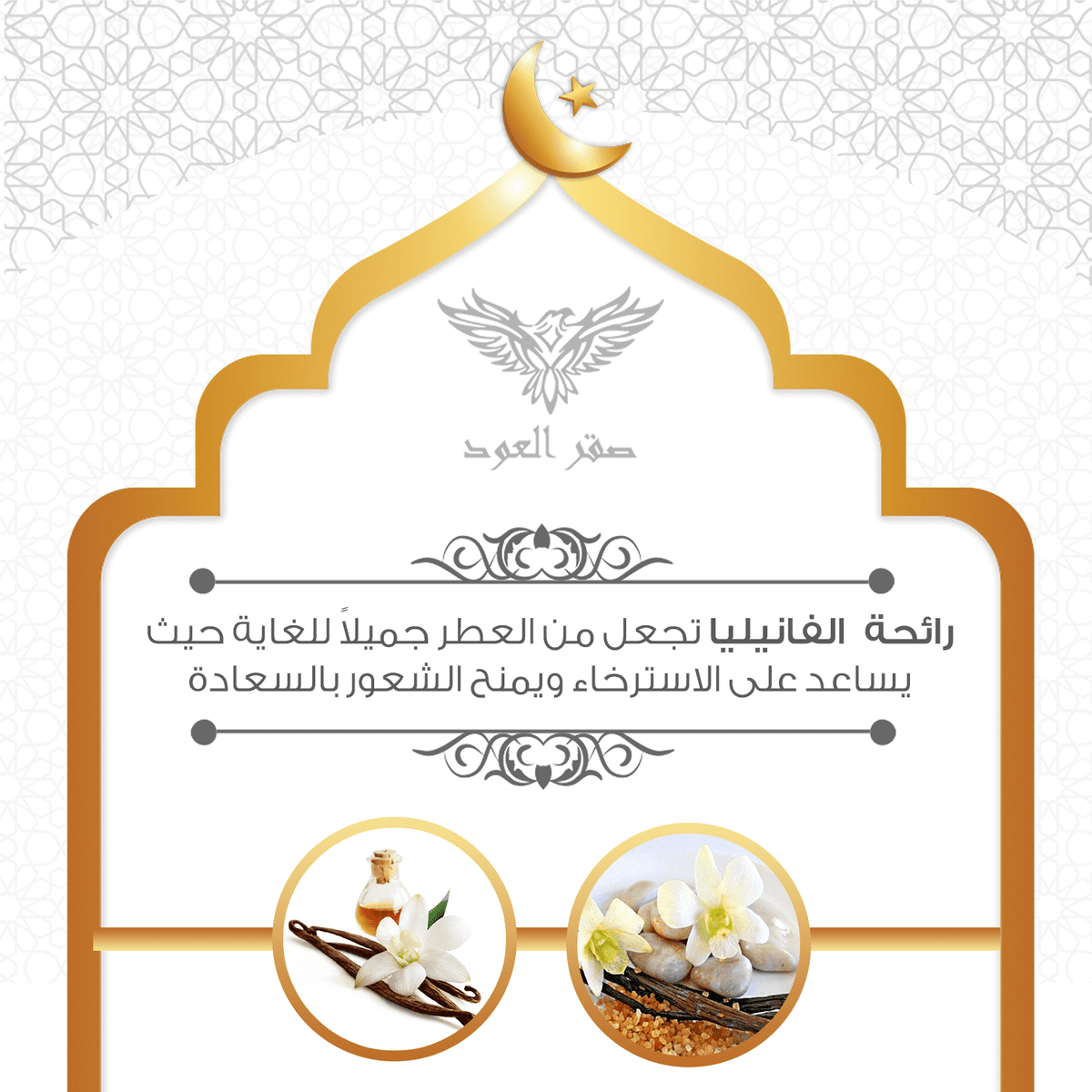 صقر العود

رائحة الفانيليا تجعل من العطر جميلاً للغاية حيث يساعد على الاسترخاء ويمنح الشعور بالسعادة